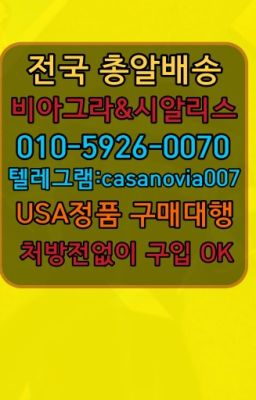 전국 총알배송
비아그라&시알리스
010-5926-0070
텔레그램:casanovia007
USA정품 구매대행
처방전없이 구입 OK